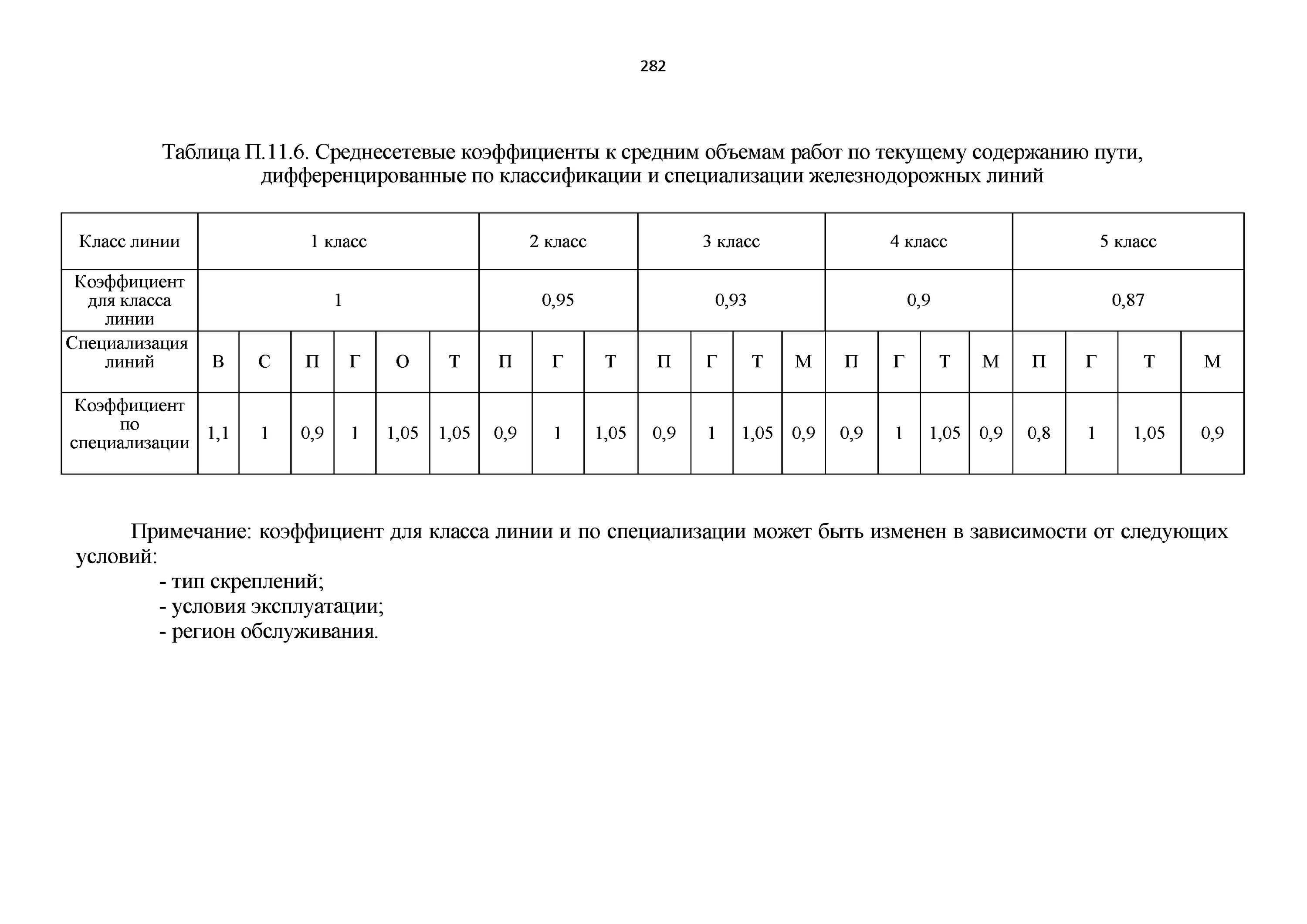 282

Таблица П.11.6. Среднесетевые коэффициенты к средним объемам работ по текущему содержанию пути, дифференцированные по классификации и специализации железнодорожных линий

| Класс линии | 1 класс | | | | | | 2 класс | | | 3 класс | | | | 4 класс | | | | 5 класс | | | |
|---|---|---|---|---|---|---|---|---|---|---|---|---|---|---|---|---|---|---|---|---|---|
| Коэффициент для класса линии | 1 | | | | | | 0,95 | | | 0,93 | | | | 0,9 | | | | 0,87 | | | |
| Специализация линий | В | С | П | Г | О | Т | П | Г | Т | П | Г | Т | М | П | Г | Т | М | П | Г | Т | М |
| Коэффициент по специализации | 1,1 | 1 | 0,9 | 1 | 1,05 | 1,05 | 0,9 | 1 | 1,05 | 0,9 | 1 | 1,05 | 0,9 | 0,9 | 1 | 1,05 | 0,9 | 0,8 | 1 | 1,05 | 0,9 |

Примечание: коэффициент для класса линии и по специализации может быть изменен в зависимости от следующих условий:
- тип скреплений;
- условия эксплуатации;
- регион обслуживания.